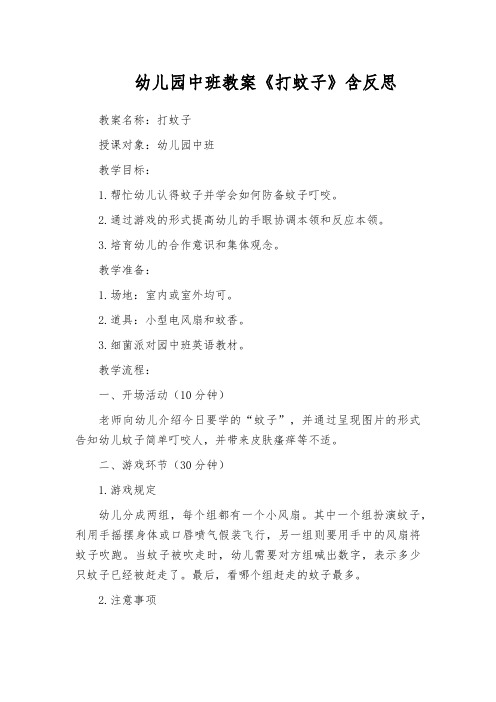 幼儿园中班教案《打蚊子》含反思

教案名称：打蚊子

授课对象：幼儿园中班

教学目标：

1.帮忙幼儿认得蚊子并学会如何防备蚊子叮咬。

2.通过游戏的形式提高幼儿的手眼协调本领和反应本领。

3.培育幼儿的合作意识和集体观念。

教学准备：

1.场地：室内或室外均可。

2.道具：小型电风扇和蚊香。

3.细菌派对园中班英语教材。

教学流程：

一、开场活动（10分钟）

老师向幼儿介绍今日要学的“蚊子”，并通过呈现图片的形式告知幼儿蚊子简单叮咬人，并带来皮肤瘙痒等不适。

二、游戏环节（30分钟）

1.游戏规定

幼儿分成两组，每个组都有一个小风扇。其中一个组扮演蚊子，利用手摇摆身体或口唇喷气假装飞行，另一组则要用手中的风扇将蚊子吹跑。当蚊子被吹走时，幼儿需要对方组喊出数字，表示多少只蚊子已经被赶走了。最后，看哪个组赶走的蚊子最多。

2.注意事项